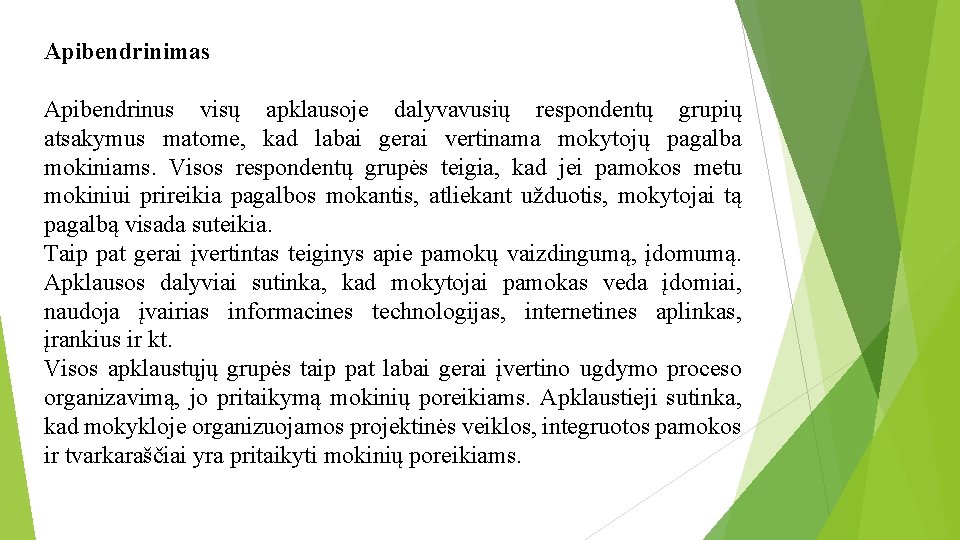 Apibendrinimas

Apibendrinus visų apklausoje dalyvavusių respondentų grupių atsakymus matome, kad labai gerai vertinama mokytojų pagalba mokiniams. Visos respondentų grupės teigia, kad jei pamokos metu mokiniui prireikia pagalbos mokantis, atliekant užduotis, mokytojai tą pagalbą visada suteikia.
Taip pat gerai įvertintas teiginys apie pamokų vaizdingumą, įdomumą. Apklausos dalyviai sutinka, kad mokytojai pamokas veda įdomiai, naudoja įvairias informacines technologijas, internetines aplinkas, įrankius ir kt.
Visos apklaustųjų grupės taip pat labai gerai įvertino ugdymo proceso organizavimą, jo pritaikymą mokinių poreikiams. Apklaustieji sutinka, kad mokykloje organizuojamos projektinės veiklos, integruotos pamokos ir tvarkaraščiai yra pritaikyti mokinių poreikiams.